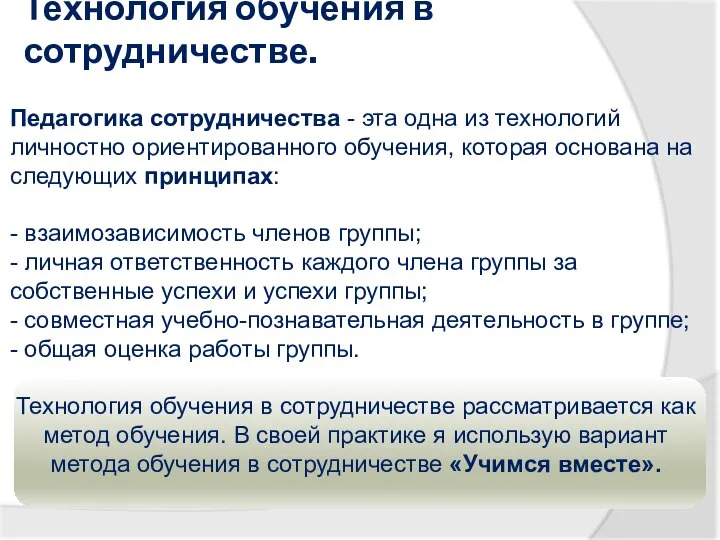 Технология обучения в сотрудничестве.

Педагогика сотрудничества - эта одна из технологий личностно ориентированного обучения, которая основана на следующих принципах:

- взаимозависимость членов группы;
- личная ответственность каждого члена группы за собственные успехи и успехи группы;
- совместная учебно-познавательная деятельность в группе;
- общая оценка работы группы.

Технология обучения в сотрудничестве рассматривается как метод обучения. В своей практике я использую вариант метода обучения в сотрудничестве «Учимся вместе».